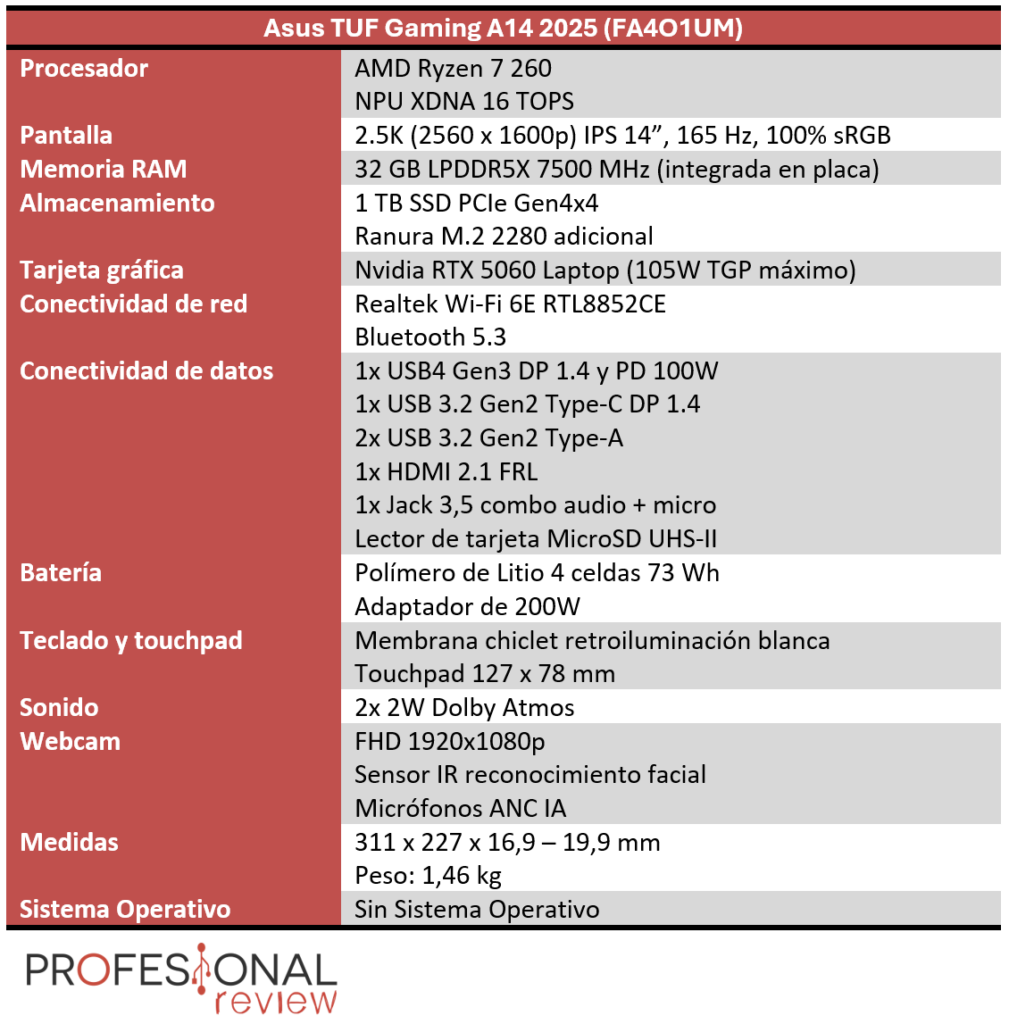 | Asus TUF Gaming A14 2025 (FA4O1UM) | |
|---|---|
| Procesador | AMD Ryzen 7 260 |
| | NPU XDNA 16 TOPS |
| Pantalla | 2.5K (2560 x 1600p) IPS 14", 165 Hz, 100% sRGB |
| Memoria RAM | 32 GB LPDDR5X 7500 MHz (integrada en placa) |
| Almacenamiento | 1 TB SSD PCIe Gen4x4 |
| | Ranura M.2 2280 adicional |
| Tarjeta gráfica | Nvidia RTX 5060 Laptop (105W TGP máximo) |
| Conectividad de red | Realtek Wi-Fi 6E RTL8852CE |
| | Bluetooth 5.3 |
| Conectividad de datos | 1x USB4 Gen3 DP 1.4 y PD 100W |
| | 1x USB 3.2 Gen2 Type-C DP 1.4 |
| | 2x USB 3.2 Gen2 Type-A |
| | 1x HDMI 2.1 FRL |
| | 1x Jack 3,5 combo audio + micro |
| | Lector de tarjeta MicroSD UHS-II |
| Batería | Polímero de Litio 4 celdas 73 Wh |
| | Adaptador de 200W |
| Teclado y touchpad | Membrana chiclet retroiluminación blanca |
| | Touchpad 127 x 78 mm |
| Sonido | 2x 2W Dolby Atmos |
| Webcam | FHD 1920x1080p |
| | Sensor IR reconocimiento facial |
| | Micrófonos ANC IA |
| Medidas | 311 x 227 x 16,9 – 19,9 mm |
| | Peso: 1,46 kg |
| Sistema Operativo | Sin Sistema Operativo |

PROFESIONAL
review